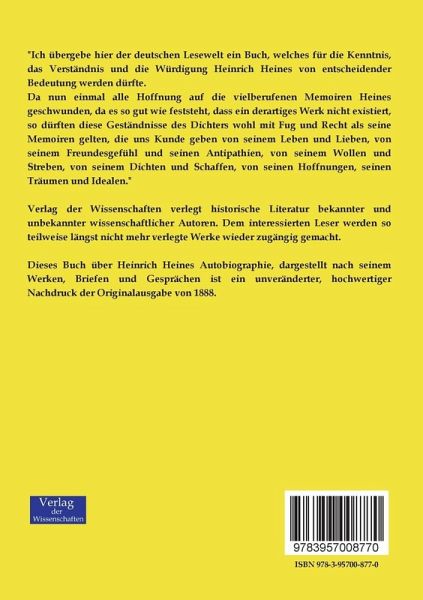 "Ich übergebe hier der deutschen Lesewelt ein Buch, welches für die Kenntnis, das Verständnis und die Würdigung Heinrich Heines von entscheidender Bedeutung werden dürfte.
Da nun einmal alle Hoffnung auf die vielberufenen Memoiren Heines geschwunden, da es so gut wie feststeht, dass ein derartiges Werk nicht existiert, so dürften diese Geständnisse des Dichters wohl mit Fug und Recht als seine Memoiren gelten, die uns Kunde geben von seinem Leben und Lieben, von seinem Freundesgefühl und seinen Antipathien, von seinem Wollen und Streben, von seinem Dichten und Schaffen, von seinen Hoffnungen, seinen Träumen und Idealen."

Verlag der Wissenschaften verlegt historische Literatur bekannter und unbekannter wissenschaftlicher Autoren. Dem interessierten Leser werden so teilweise längst nicht mehr verlegte Werke wieder zugängig gemacht.

Dieses Buch über Heinrich Heines Autobiographie, dargestellt nach seinem Werken, Briefen und Gesprächen ist ein unveränderter, hochwertiger Nachdruck der Originalausgabe von 1888.

Verlag der Wissenschaften

9783957008770

ISBN 978-3-95700-877-0